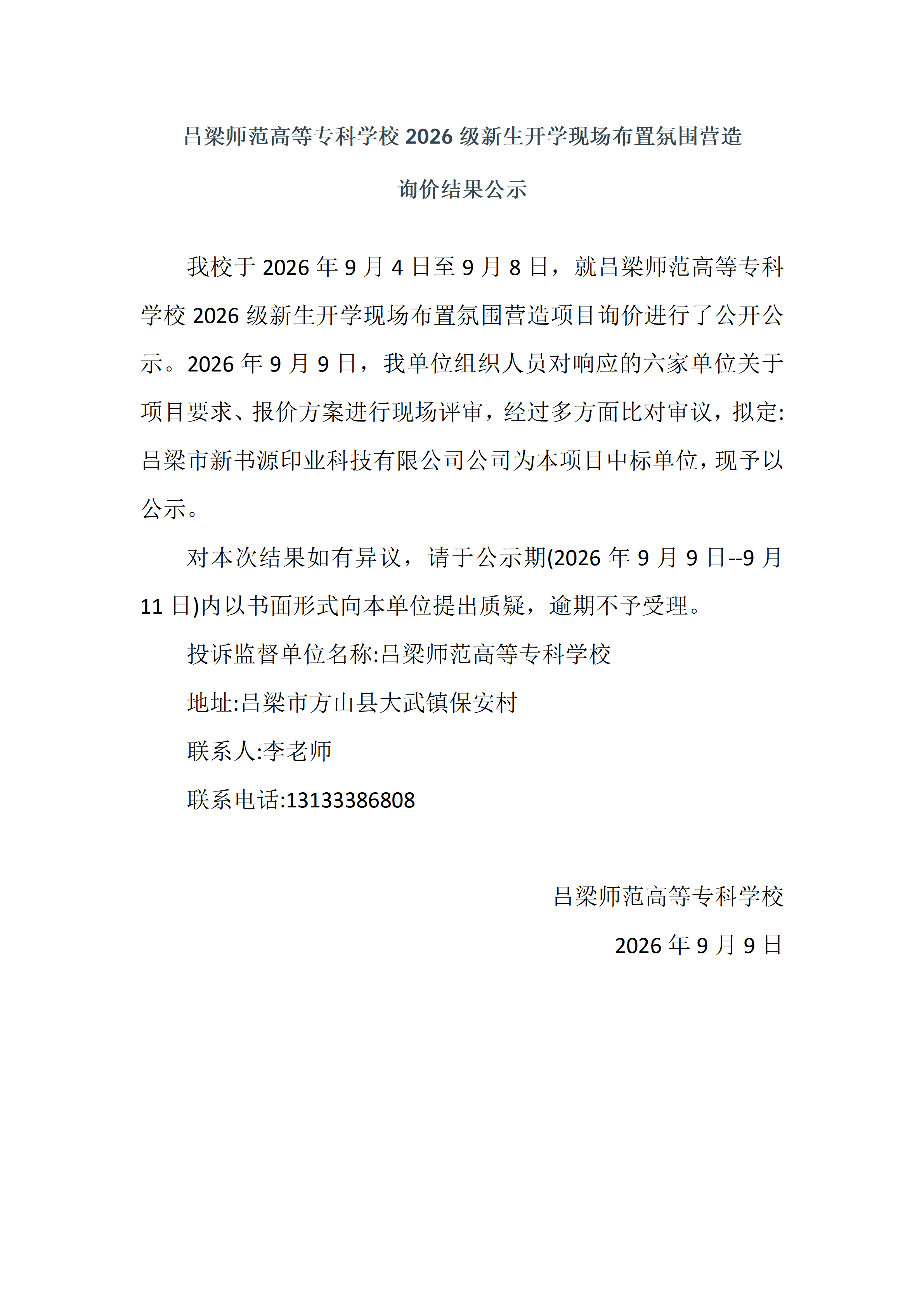 吕梁师范高等专科学校 2026 级新生开学现场布置氛围营造

询价结果公示

我校于 2026 年 9 月 4 日至 9 月 8 日，就吕梁师范高等专科学校 2026 级新生开学现场布置氛围营造项目询价进行了公开公示。2026 年 9 月 9 日，我单位组织人员对响应的六家单位关于项目要求、报价方案进行现场评审，经过多方面比对审议，拟定:吕梁市新书源印业科技有限公司公司为本项目中标单位，现予以公示。

对本次结果如有异议，请于公示期(2026 年 9 月 9 日--9 月 11 日)内以书面形式向本单位提出质疑，逾期不予受理。

投诉监督单位名称:吕梁师范高等专科学校

地址:吕梁市方山县大武镇保安村

联系人:李老师

联系电话:13133386808

吕梁师范高等专科学校

2026 年 9 月 9 日